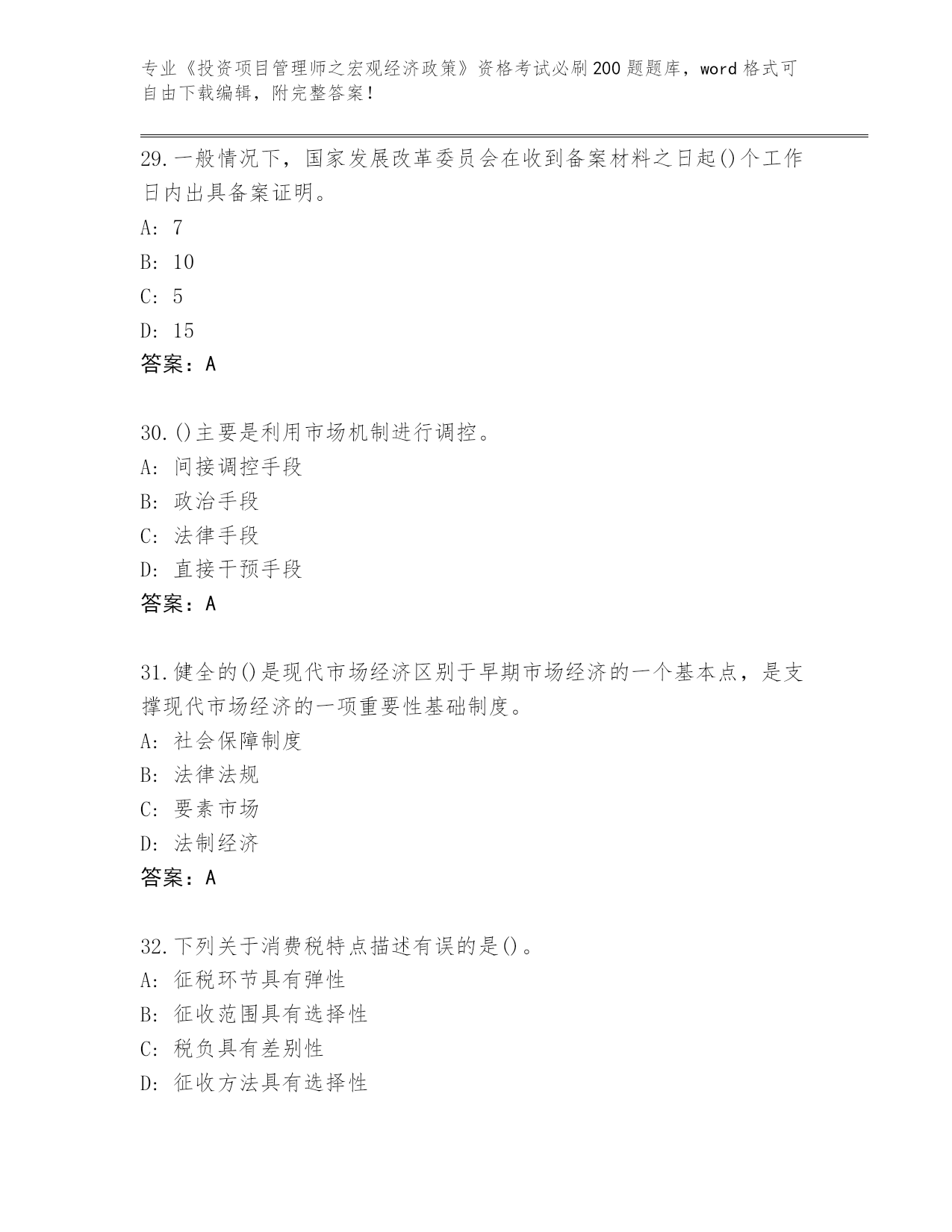 专业《投资项目管理师之宏观经济政策》资格考试必刷200题题库，word格式可自由下载编辑，附完整答案！

29.一般情况下，国家发展改革委员会在收到备案材料之日起()个工作日内出具备案证明。
A: 7
B: 10
C: 5
D: 15
答案：A

30.()主要是利用市场机制进行调控。
A: 间接调控手段
B: 政治手段
C: 法律手段
D: 直接干预手段
答案：A

31.健全的()是现代市场经济区别于早期市场经济的一个基本点，是支撑现代市场经济的一项重要性基础制度。
A: 社会保障制度
B: 法律法规
C: 要素市场
D: 法制经济
答案：A

32.下列关于消费税特点描述有误的是()。
A: 征税环节具有弹性
B: 征收范围具有选择性
C: 税负具有差别性
D: 征收方法具有选择性